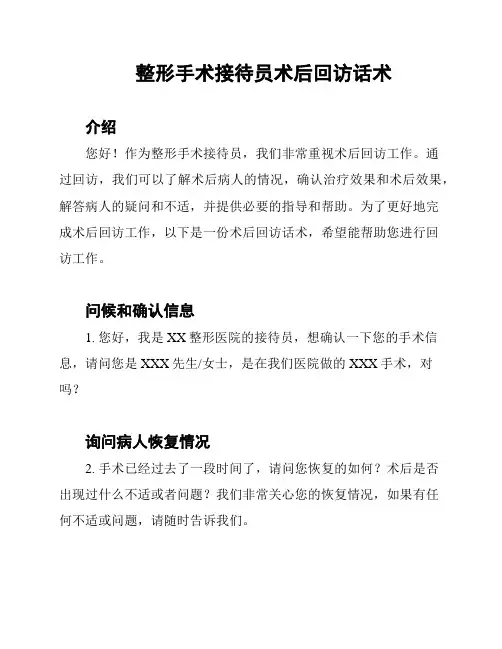 整形手术接待员术后回访话术

介绍

您好！作为整形手术接待员，我们非常重视术后回访工作。通过回访，我们可以了解术后病人的情况，确认治疗效果和术后效果，解答病人的疑问和不适，并提供必要的指导和帮助。为了更好地完成术后回访工作，以下是一份术后回访话术，希望能帮助您进行回访工作。

问候和确认信息

1. 您好，我是 XX 整形医院的接待员，想确认一下您的手术信息，请问您是 XXX 先生/女士，是在我们医院做的 XXX 手术，对吗？

询问病人恢复情况

2. 手术已经过去了一段时间了，请问您恢复的如何？术后是否出现过什么不适或者问题？我们非常关心您的恢复情况，如果有任何不适或问题，请随时告诉我们。